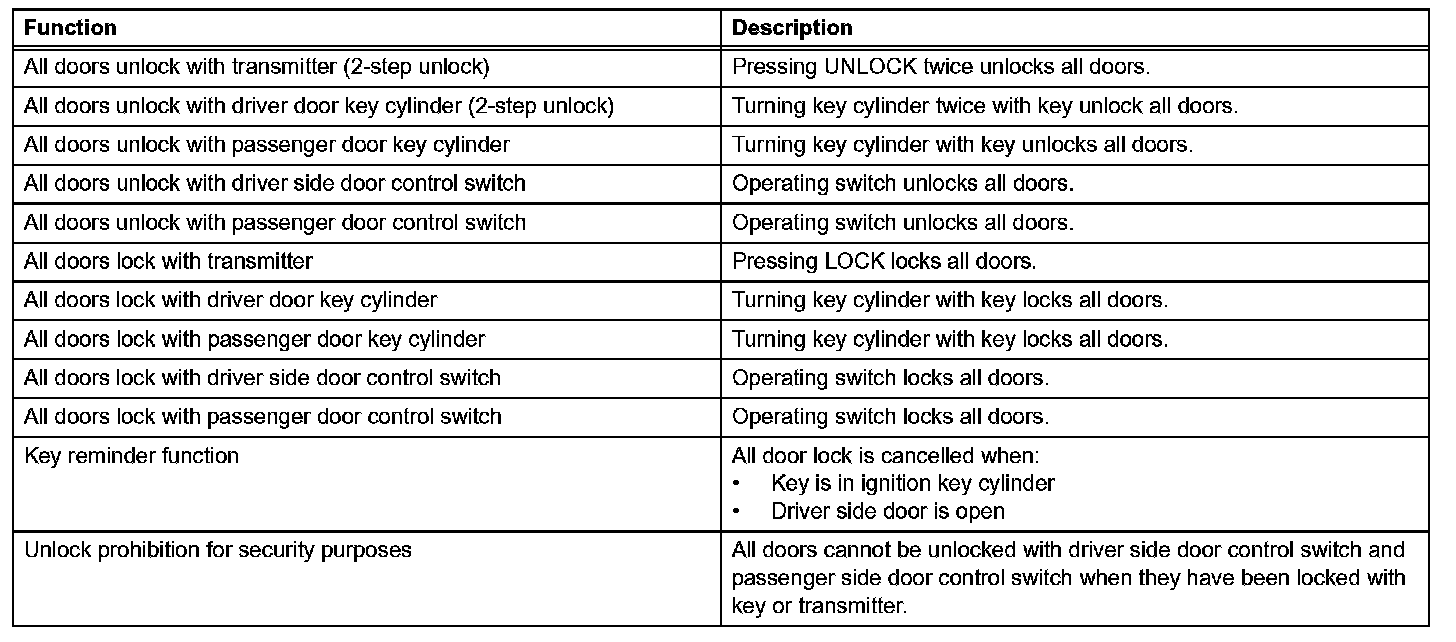 | Function | Description |
|---|---|
| All doors unlock with transmitter (2-step unlock) | Pressing UNLOCK twice unlocks all doors. |
| All doors unlock with driver door key cylinder (2-step unlock) | Turning key cylinder twice with key unlock all doors. |
| All doors unlock with passenger door key cylinder | Turning key cylinder with key unlocks all doors. |
| All doors unlock with driver side door control switch | Operating switch unlocks all doors. |
| All doors unlock with passenger door control switch | Operating switch unlocks all doors. |
| All doors lock with transmitter | Pressing LOCK locks all doors. |
| All doors lock with driver door key cylinder | Turning key cylinder with key locks all doors. |
| All doors lock with passenger door key cylinder | Turning key cylinder with key locks all doors. |
| All doors lock with driver side door control switch | Operating switch locks all doors. |
| All doors lock with passenger door control switch | Operating switch locks all doors. |
| Key reminder function | All door lock is cancelled when: • Key is in ignition key cylinder • Driver side door is open |
| Unlock prohibition for security purposes | All doors cannot be unlocked with driver side door control switch and passenger side door control switch when they have been locked with key or transmitter. |